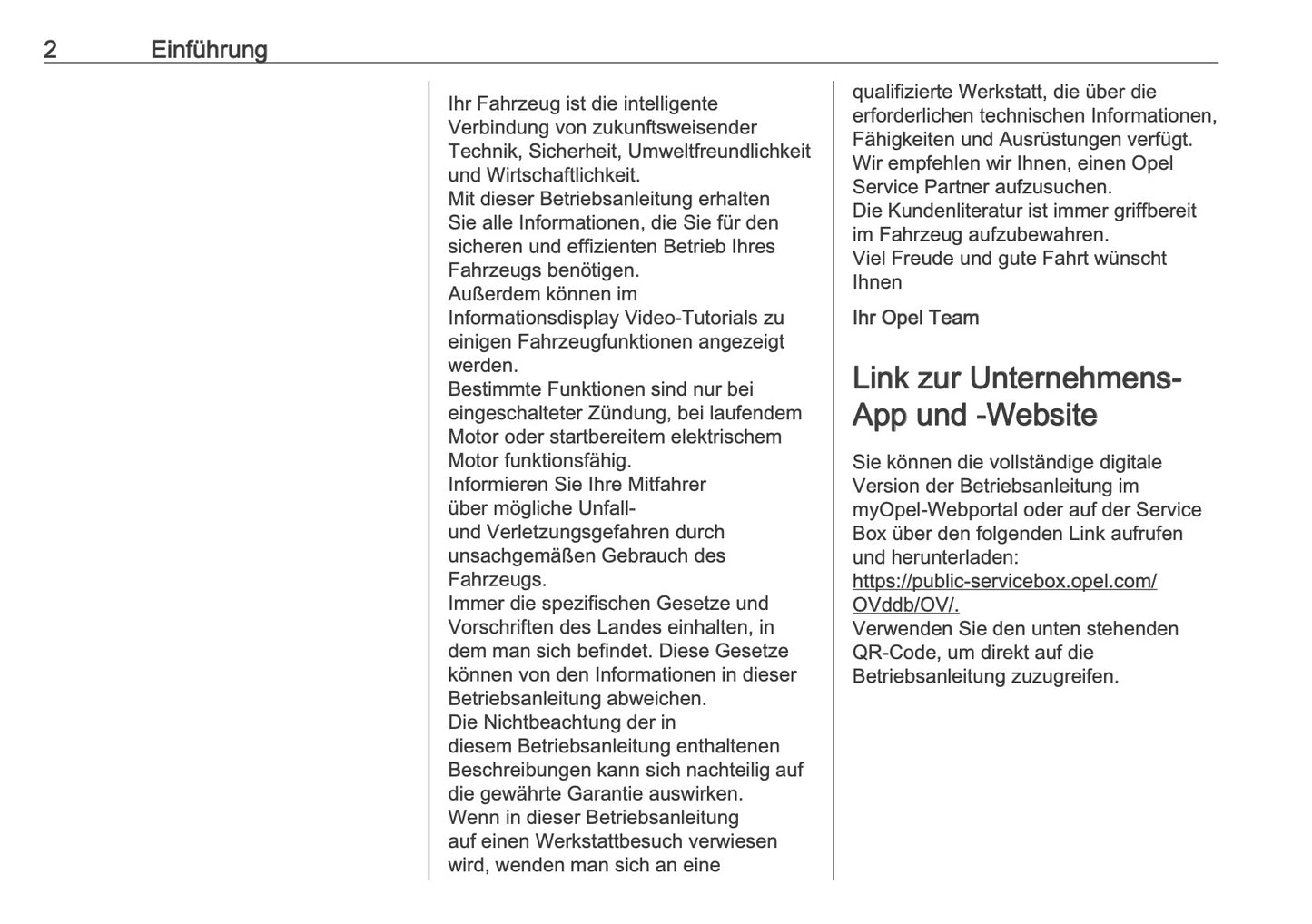 2 Einführung

Ihr Fahrzeug ist die intelligente Verbindung von zukunftsweisender Technik, Sicherheit, Umweltfreundlichkeit und Wirtschaftlichkeit.
Mit dieser Betriebsanleitung erhalten Sie alle Informationen, die Sie für den sicheren und effizienten Betrieb Ihres Fahrzeugs benötigen.
Außerdem können im Informationsdisplay Video-Tutorials zu einigen Fahrzeugfunktionen angezeigt werden.
Bestimmte Funktionen sind nur bei eingeschalteter Zündung, bei laufendem Motor oder startbereitem elektrischem Motor funktionsfähig.
Informieren Sie Ihre Mitfahrer über mögliche Unfall- und Verletzungsgefahren durch unsachgemäßen Gebrauch des Fahrzeugs.
Immer die spezifischen Gesetze und Vorschriften des Landes einhalten, in dem man sich befindet. Diese Gesetze können von den Informationen in dieser Betriebsanleitung abweichen.
Die Nichtbeachtung der in diesem Betriebsanleitung enthaltenen Beschreibungen kann sich nachteilig auf die gewährte Garantie auswirken.
Wenn in dieser Betriebsanleitung auf einen Werkstattbesuch verwiesen wird, wenden man sich an eine qualifizierte Werkstatt, die über die erforderlichen technischen Informationen, Fähigkeiten und Ausrüstungen verfügt.
Wir empfehlen wir Ihnen, einen Opel Service Partner aufzusuchen.
Die Kundenliteratur ist immer griffbereit im Fahrzeug aufzubewahren.
Viel Freude und gute Fahrt wünscht Ihnen

Ihr Opel Team

Link zur Unternehmens-App und -Website

Sie können die vollständige digitale Version der Betriebsanleitung im myOpel-Webportal oder auf der Service Box über den folgenden Link aufrufen und herunterladen:
https://public-servicebox.opel.com/OVddb/OV/.
Verwenden Sie den unten stehenden QR-Code, um direkt auf die Betriebsanleitung zuzugreifen.